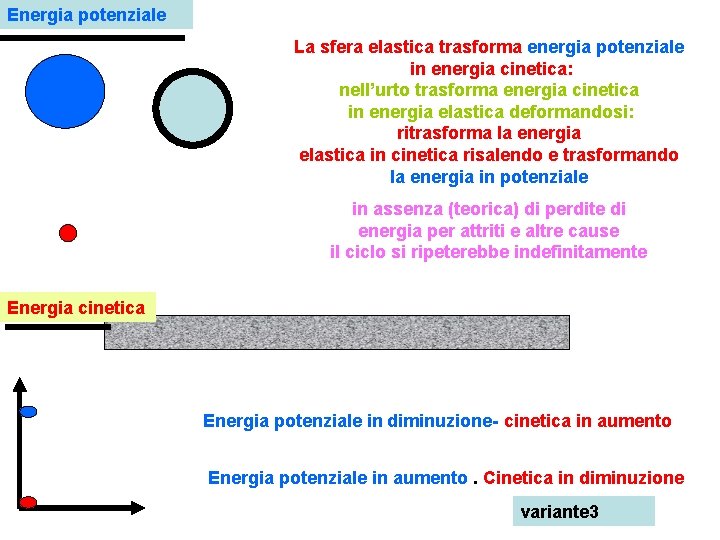 Energia potenziale

La sfera elastica trasforma energia potenziale in energia cinetica: nell'urto trasforma energia cinetica in energia elastica deformandosi: ritrasforma la energia elastica in cinetica risalendo e trasformando la energia in potenziale

in assenza (teorica) di perdite di energia per attriti e altre cause il ciclo si ripeterebbe indefinitamente

Energia cinetica

Energia potenziale in diminuzione- cinetica in aumento

Energia potenziale in aumento . Cinetica in diminuzione

variante3